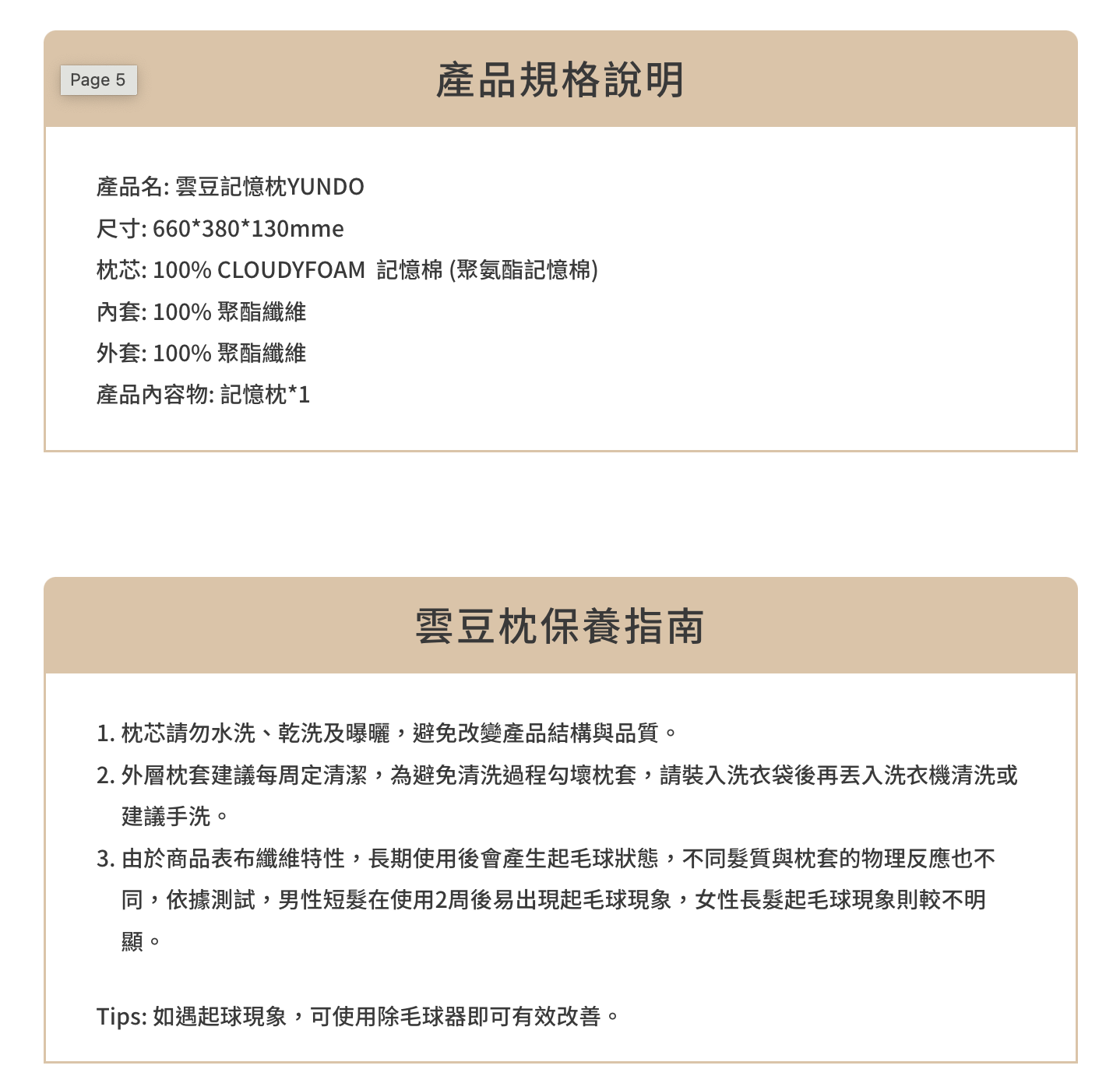 Page 5

產品規格說明

產品名: 雲豆記憶枕YUNDO
尺寸: 660*380*130mme
枕芯: 100% CLOUDYFOAM 記憶棉 (聚氨酯記憶棉)
內套: 100% 聚酯纖維
外套: 100% 聚酯纖維
產品內容物: 記憶枕*1

雲豆枕保養指南

1. 枕芯請勿水洗、乾洗及曝曬，避免改變產品結構與品質。
2. 外層枕套建議每周定清潔，為避免清洗過程勾壞枕套，請裝入洗衣袋後再丟入洗衣機清洗或建議手洗。
3. 由於商品表布纖維特性，長期使用後會產生起毛球狀態，不同髮質與枕套的物理反應也不同，依據測試，男性短髮在使用2周後易出現起毛球現象，女性長髮起毛球現象則較不明顯。

Tips: 如遇起球現象，可使用除毛球器即可有效改善。